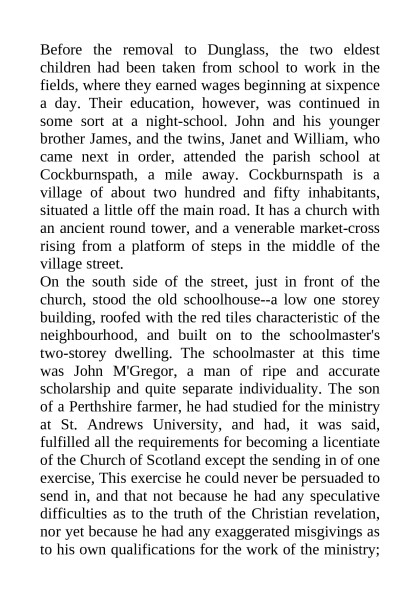 Before the removal to Dunglass, the two eldest children had been taken from school to work in the fields, where they earned wages beginning at sixpence a day. Their education, however, was continued in some sort at a night-school. John and his younger brother James, and the twins, Janet and William, who came next in order, attended the parish school at Cockburnspath, a mile away. Cockburnspath is a village of about two hundred and fifty inhabitants, situated a little off the main road. It has a church with an ancient round tower, and a venerable market-cross rising from a platform of steps in the middle of the village street.

On the south side of the street, just in front of the church, stood the old schoolhouse--a low one storey building, roofed with the red tiles characteristic of the neighbourhood, and built on to the schoolmaster's two-storey dwelling. The schoolmaster at this time was John M'Gregor, a man of ripe and accurate scholarship and quite separate individuality. The son of a Perthshire farmer, he had studied for the ministry at St. Andrews University, and had, it was said, fulfilled all the requirements for becoming a licentiate of the Church of Scotland except the sending in of one exercise, This exercise he could never be persuaded to send in, and that not because he had any speculative difficulties as to the truth of the Christian revelation, nor yet because he had any exaggerated misgivings as to his own qualifications for the work of the ministry;